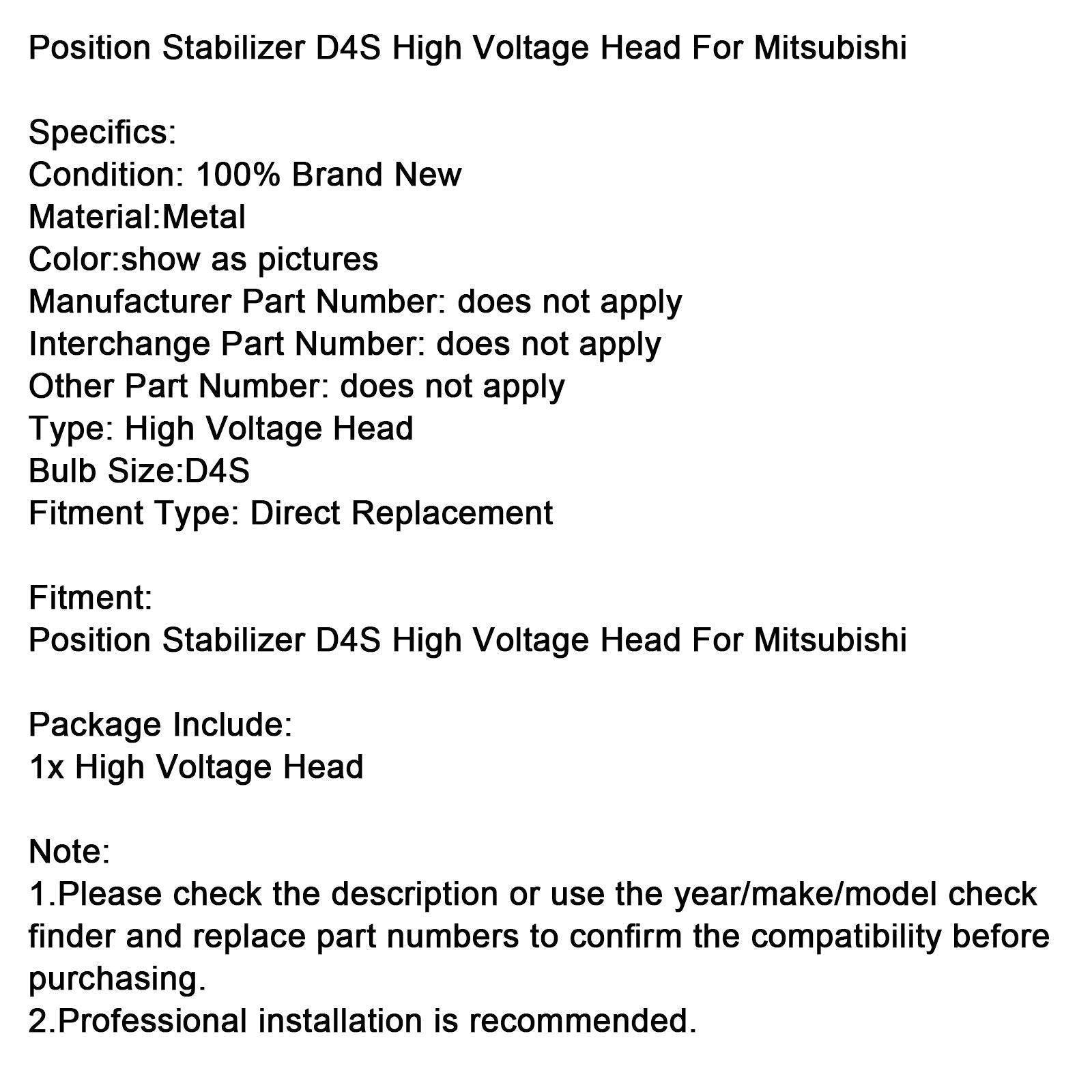 Position Stabilizer D4S High Voltage Head For Mitsubishi

Specifics:
Condition: 100% Brand New
Material:Metal
Color:show as pictures
Manufacturer Part Number: does not apply
Interchange Part Number: does not apply
Other Part Number: does not apply
Type: High Voltage Head
Bulb Size:D4S
Fitment Type: Direct Replacement

Fitment:
Position Stabilizer D4S High Voltage Head For Mitsubishi

Package Include:
1x High Voltage Head

Note:
1.Please check the description or use the year/make/model check finder and replace part numbers to confirm the compatibility before purchasing.
2.Professional installation is recommended.